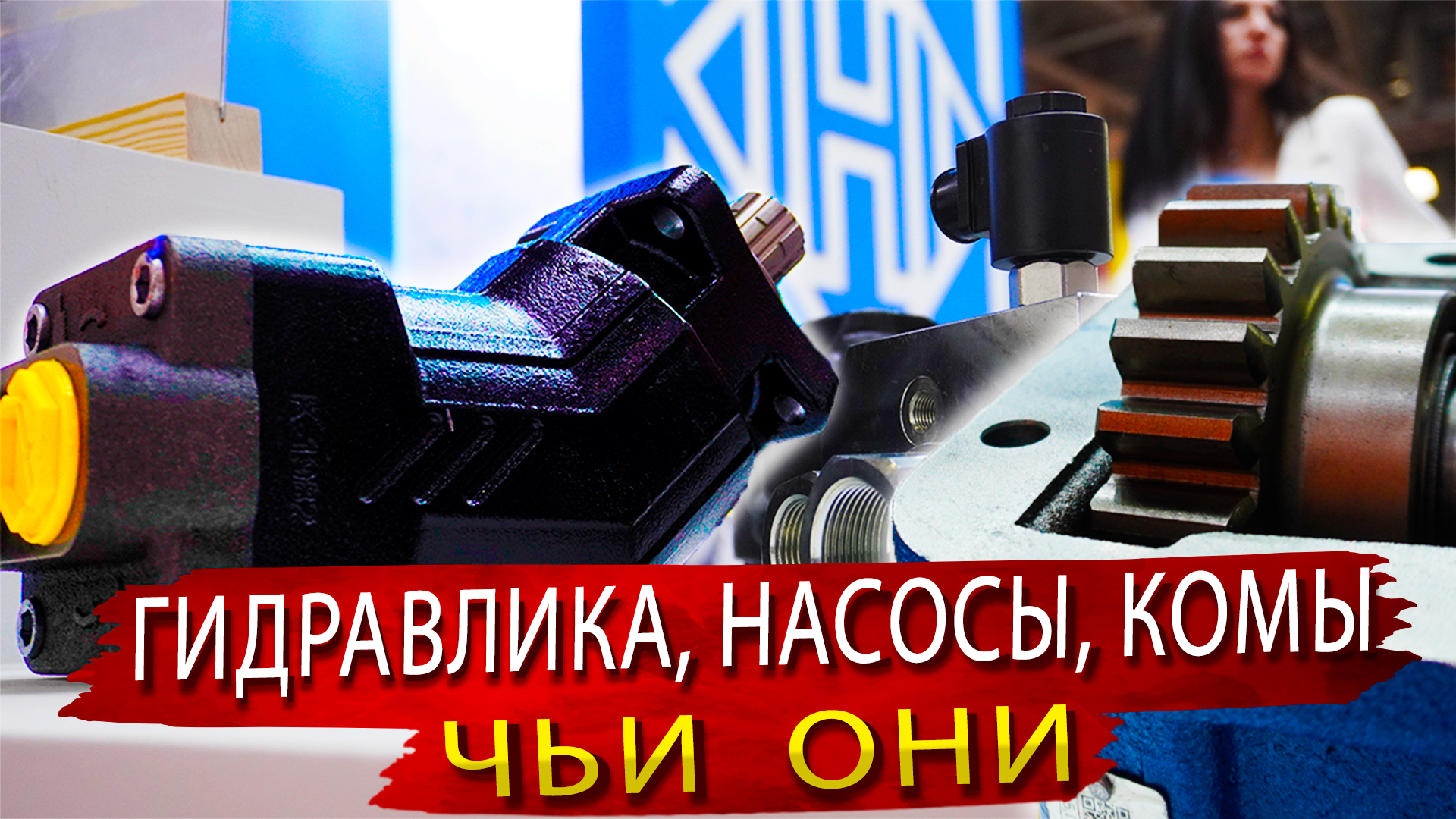 ГИДРАВЛИКА, НАСОСЫ, КОМЫ
ЧЬИ ОНИ